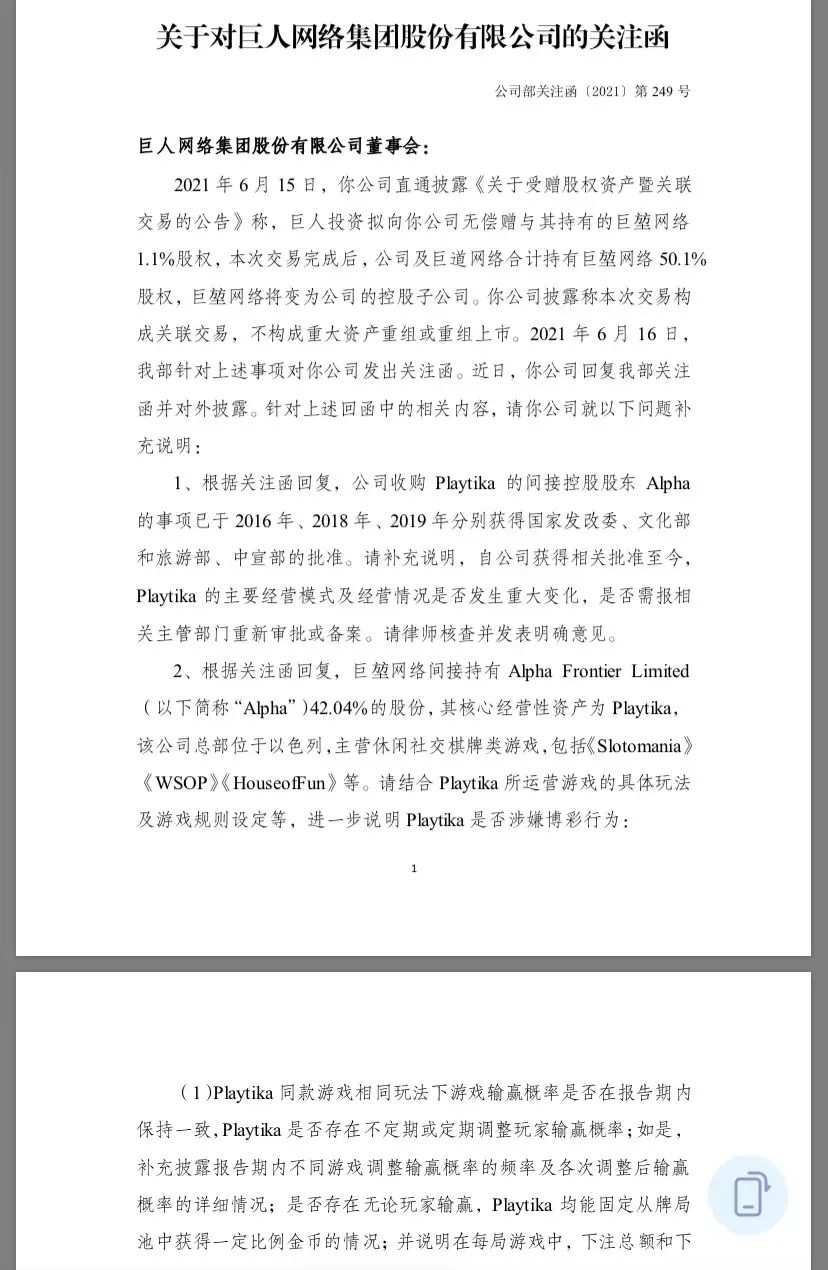 关于对巨人网络集团股份有限公司的关注函

公司部关注函〔2021〕第 249 号

巨人网络集团股份有限公司董事会：

2021 年 6 月 15 日，你公司直通披露《关于受赠股权资产暨关联交易的公告》称，巨人投资拟向你公司无偿赠与其持有的巨堃网络 1.1%股权，本次交易完成后，公司及巨道网络合计持有巨堃网络 50.1%股权，巨堃网络将变为公司的控股子公司。你公司披露称本次交易构成关联交易，不构成重大资产重组或重组上市。2021 年 6 月 16 日，我部针对上述事项对你公司发出关注函。近日，你公司回复我部关注函并对外披露。针对上述回函中的相关内容，请你公司就以下问题补充说明：

1、根据关注函回复，公司收购 Playtika 的间接控股股东 Alpha 的事项已于 2016 年、2018 年、2019 年分别获得国家发改委、文化部和旅游部、中宣部的批准。请补充说明，自公司获得相关批准至今，Playtika 的主要经营模式及经营情况是否发生重大变化，是否需报相关主管部门重新审批或备案。请律师核查并发表明确意见。

2、根据关注函回复，巨堃网络间接持有 Alpha Frontier Limited（以下简称“Alpha”）42.04%的股份，其核心经营性资产为 Playtika，该公司总部位于以色列，主营休闲社交棋牌类游戏，包括《Slotomania》《WSOP》《HouseofFun》等。请结合 Playtika 所运营游戏的具体玩法及游戏规则设定等，进一步说明 Playtika 是否涉嫌博彩行为：

1

（1）Playtika 同款游戏相同玩法下游戏输赢概率是否在报告期内保持一致，Playtika 是否存在不定期或定期调整玩家输赢概率；如是，补充披露报告期内不同游戏调整输赢概率的频率及各次调整后输赢概率的详细情况；是否存在无论玩家输赢，Playtika 均能固定从牌局池中获得一定比例金币的情况；并说明在每局游戏中，下注总额和下